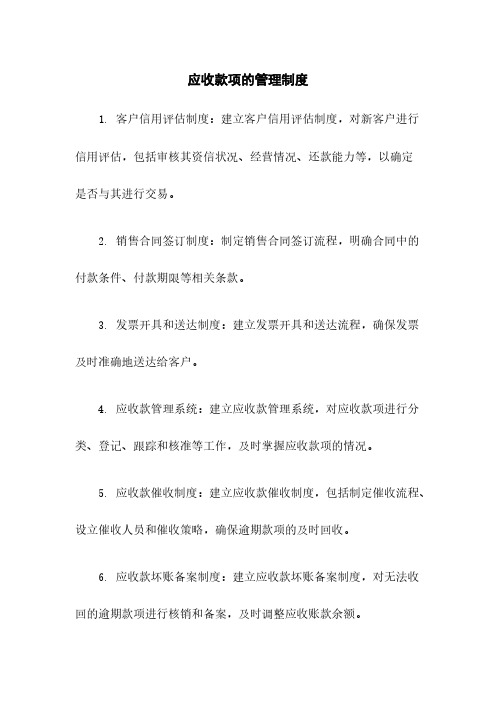 应收款项的管理制度

1. 客户信用评估制度：建立客户信用评估制度，对新客户进行信用评估，包括审核其资信状况、经营情况、还款能力等，以确定是否与其进行交易。

2. 销售合同签订制度：制定销售合同签订流程，明确合同中的付款条件、付款期限等相关条款。

3. 发票开具和送达制度：建立发票开具和送达流程，确保发票及时准确地送达给客户。

4. 应收款管理系统：建立应收款管理系统，对应收款项进行分类、登记、跟踪和核准等工作，及时掌握应收款项的情况。

5. 应收款催收制度：建立应收款催收制度，包括制定催收流程、设立催收人员和催收策略，确保逾期款项的及时回收。

6. 应收款坏账备案制度：建立应收款坏账备案制度，对无法收回的逾期款项进行核销和备案，及时调整应收账款余额。